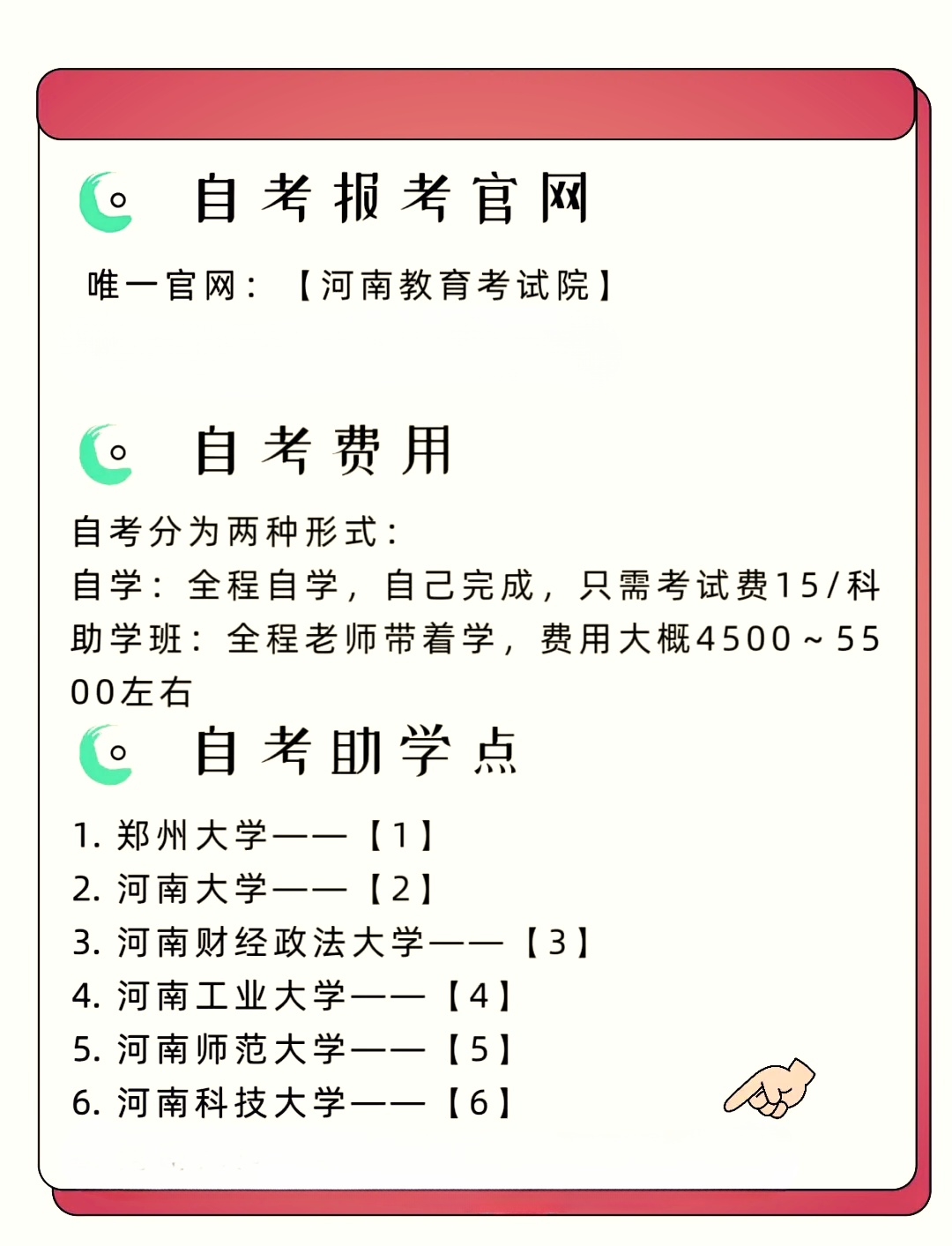 自考报考官网

唯一官网：【河南教育考试院】

自考费用

自考分为两种形式：
自学：全程自学，自己完成，只需考试费15/科
助学班：全程老师带着学，费用大概4500～5500左右

自考助学点

1. 郑州大学——【1】
2. 河南大学——【2】
3. 河南财经政法大学——【3】
4. 河南工业大学——【4】
5. 河南师范大学——【5】
6. 河南科技大学——【6】